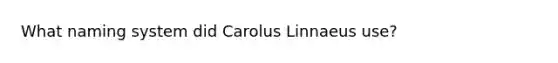 What naming system did Carolus Linnaeus use?